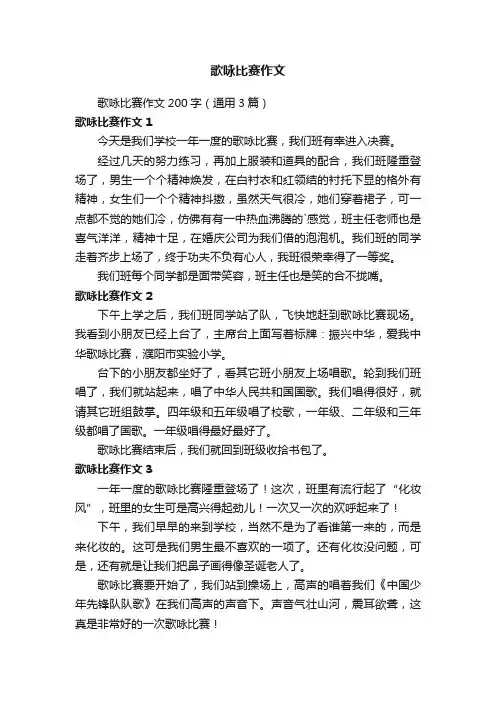 歌咏比赛作文

歌咏比赛作文 200 字（通用 3 篇）

歌咏比赛作文 1

今天是我们学校一年一度的歌咏比赛，我们班有幸进入决赛。

经过几天的努力练习，再加上服装和道具的配合，我们班隆重登场了，男生一个个精神焕发，在白衬衣和红领结的衬托下显的格外有精神，女生们一个个精神抖擞，虽然天气很冷，她们穿着裙子，可一点都不觉的她们冷，仿佛有有一中热血沸腾的`感觉，班主任老师也是喜气洋洋，精神十足，在婚庆公司为我们借的泡泡机。我们班的同学走着齐步上场了，终于功夫不负有心人，我班很荣幸得了一等奖。

我们班每个同学都是面带笑容，班主任也是笑的合不拢嘴。

歌咏比赛作文 2

下午上学之后，我们班同学站了队，飞快地赶到歌咏比赛现场。我看到小朋友已经上台了，主席台上面写着标牌：振兴中华，爱我中华歌咏比赛，濮阳市实验小学。

台下的小朋友都坐好了，看其它班小朋友上场唱歌。轮到我们班唱了，我们就站起来，唱了中华人民共和国国歌。我们唱得很好，就请其它班组鼓掌。四年级和五年级唱了校歌，一年级、二年级和三年级都唱了国歌。一年级唱得最好最好了。

歌咏比赛结束后，我们就回到班级收拾书包了。

歌咏比赛作文 3

一年一度的歌咏比赛隆重登场了！这次，班里有流行起了“化妆风”，班里的女生可是高兴得起劲儿！一次又一次的欢呼起来了！

下午，我们早早的来到学校，当然不是为了看谁第一来的，而是来化妆的。这可是我们男生最不喜欢的一项了。还有化妆没问题，可是，还有就是让我们把鼻子画得像圣诞老人了。

歌咏比赛要开始了，我们站到操场上，高声的唱着我们《中国少年先锋队队歌》在我们高声的声音下。声音气壮山河，震耳欲聋，这真是非常好的一次歌咏比赛！